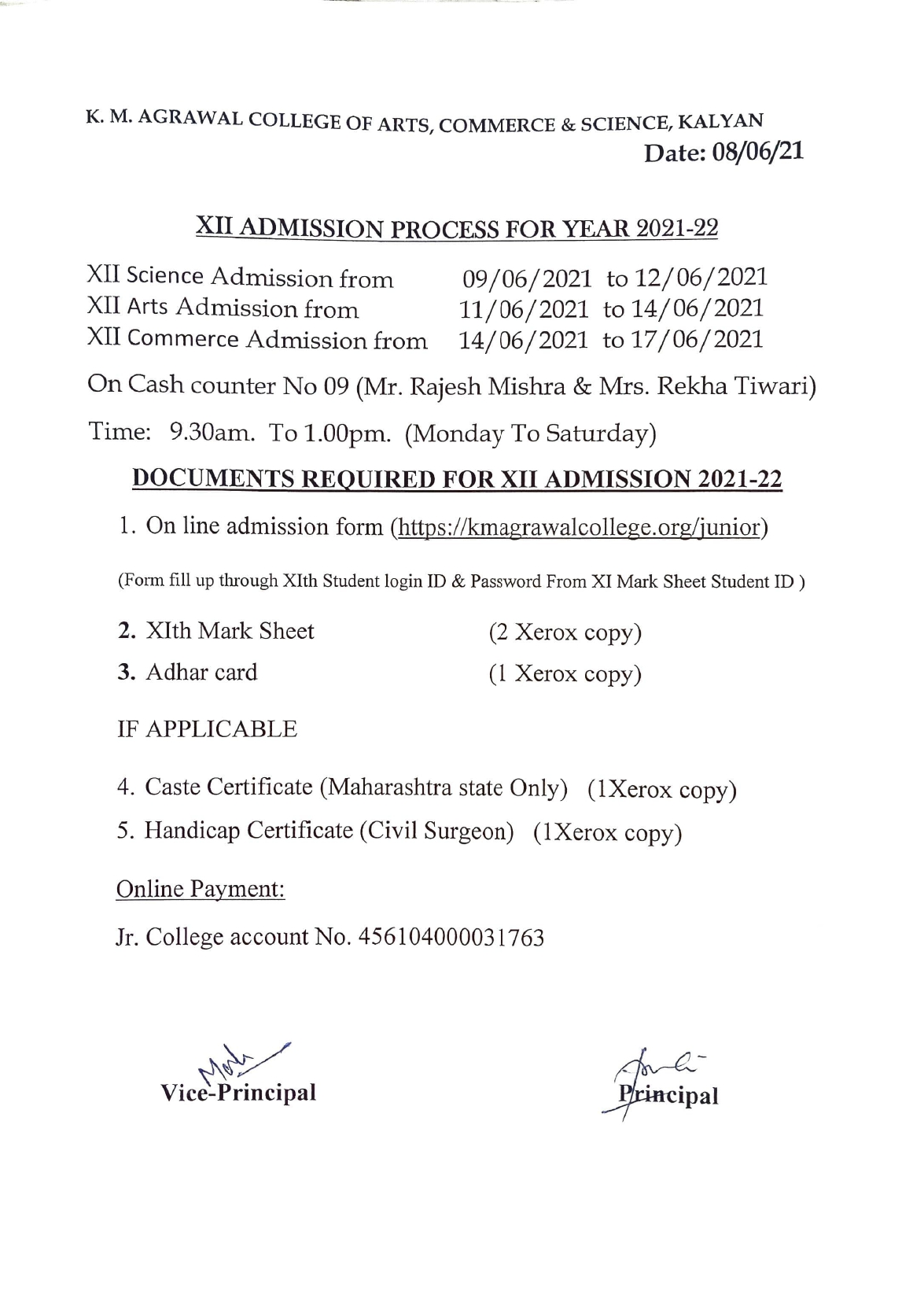 K. M. AGRAWAL COLLEGE OF ARTS, COMMERCE & SCIENCE, KALYAN

Date: 08/06/21

XII ADMISSION PROCESS FOR YEAR 2021-22

XII Science Admission from 09/06/2021 to 12/06/2021
XII Arts Admission from 11/06/2021 to 14/06/2021
XII Commerce Admission from 14/06/2021 to 17/06/2021

On Cash counter No 09 (Mr. Rajesh Mishra & Mrs. Rekha Tiwari)

Time: 9.30am. To 1.00pm. (Monday To Saturday)

DOCUMENTS REQUIRED FOR XII ADMISSION 2021-22

1. On line admission form (https://kmagrawalcollege.org/junior)

(Form fill up through XIth Student login ID & Password From XI Mark Sheet Student ID )

2. XIth Mark Sheet (2 Xerox copy)

3. Adhar card (1 Xerox copy)

IF APPLICABLE

4. Caste Certificate (Maharashtra state Only) (1Xerox copy)

5. Handicap Certificate (Civil Surgeon) (1Xerox copy)

Online Payment:

Jr. College account No. 456104000031763

Vice-Principal

Principal